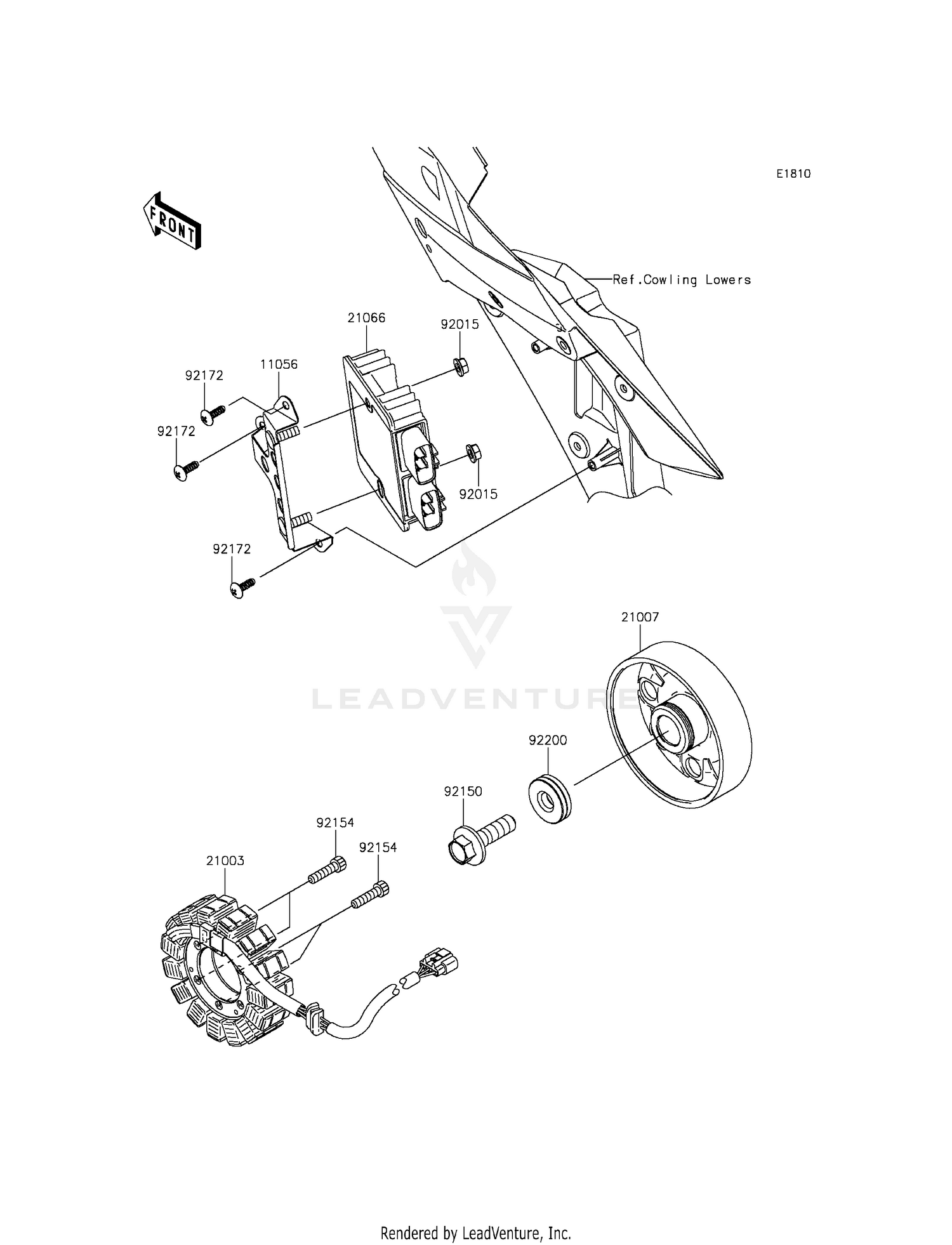 E1810

FRONT

Ref.Cowling Lowers

21066

92015

11056

92172

92172

92015

92172

LEADVENTURE

21007

92200

92150

92154

92154

21003

Rendered by LeadVenture, Inc.